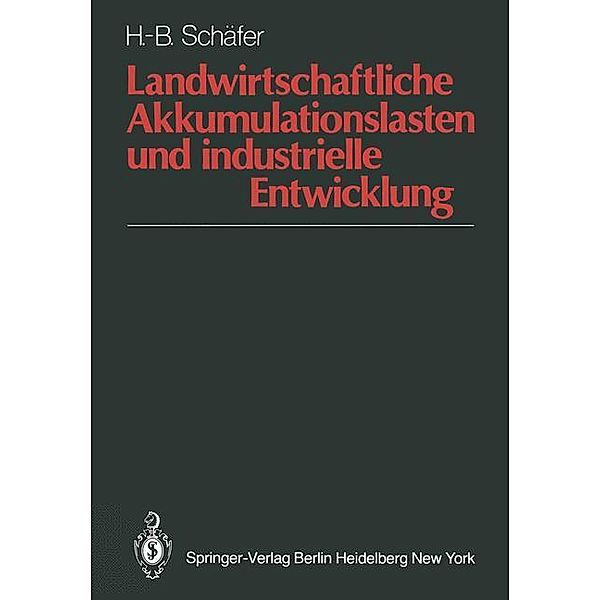 H.-B. Schäfer

Landwirtschaftliche Akkumulationslasten und industrielle Entwicklung

Springer-Verlag Berlin Heidelberg New York